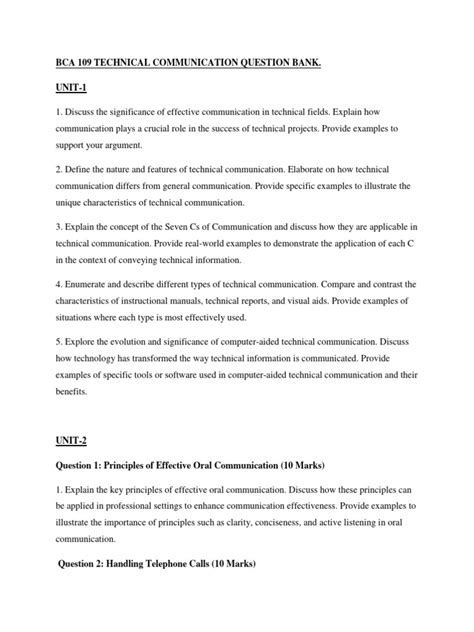 BCA 109 TECHNICAL COMMUNICATION QUESTION BANK.

UNIT-1

1. Discuss the significance of effective communication in technical fields. Explain how communication plays a crucial role in the success of technical projects. Provide examples to support your argument.

2. Define the nature and features of technical communication. Elaborate on how technical communication differs from general communication. Provide specific examples to illustrate the unique characteristics of technical communication.

3. Explain the concept of the Seven Cs of Communication and discuss how they are applicable in technical communication. Provide real-world examples to demonstrate the application of each C in the context of conveying technical information.

4. Enumerate and describe different types of technical communication. Compare and contrast the characteristics of instructional manuals, technical reports, and visual aids. Provide examples of situations where each type is most effectively used.

5. Explore the evolution and significance of computer-aided technical communication. Discuss how technology has transformed the way technical information is communicated. Provide examples of specific tools or software used in computer-aided technical communication and their benefits.

UNIT-2

Question 1: Principles of Effective Oral Communication (10 Marks)

1. Explain the key principles of effective oral communication. Discuss how these principles can be applied in professional settings to enhance communication effectiveness. Provide examples to illustrate the importance of principles such as clarity, conciseness, and active listening in oral communication.

Question 2: Handling Telephone Calls (10 Marks)